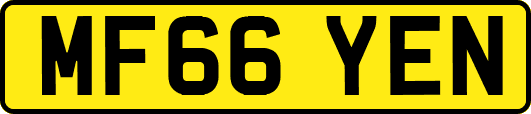 MF66 YEN